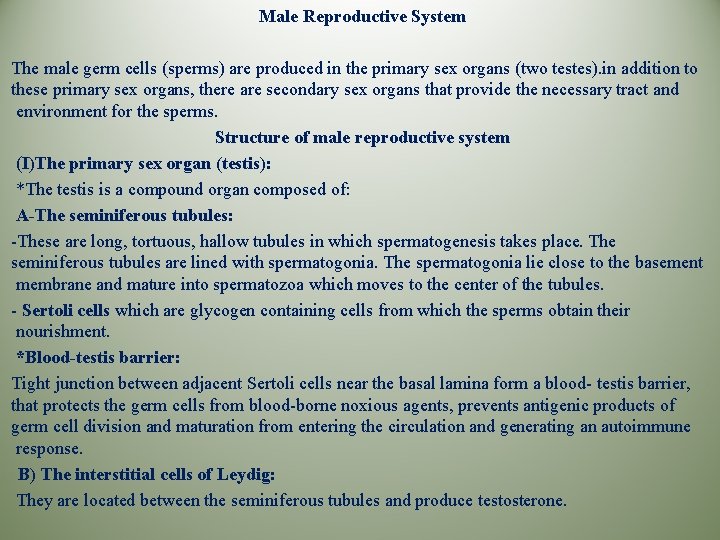 Male Reproductive System

The male germ cells (sperms) are produced in the primary sex organs (two testes).in addition to these primary sex organs, there are secondary sex organs that provide the necessary tract and environment for the sperms.

Structure of male reproductive system

(I)The primary sex organ (testis):

*The testis is a compound organ composed of:

A-The seminiferous tubules:

-These are long, tortuous, hallow tubules in which spermatogenesis takes place. The seminiferous tubules are lined with spermatogonia. The spermatogonia lie close to the basement membrane and mature into spermatozoa which moves to the center of the tubules.

- Sertoli cells which are glycogen containing cells from which the sperms obtain their nourishment.

*Blood-testis barrier:

Tight junction between adjacent Sertoli cells near the basal lamina form a blood- testis barrier, that protects the germ cells from blood-borne noxious agents, prevents antigenic products of germ cell division and maturation from entering the circulation and generating an autoimmune response.

B) The interstitial cells of Leydig:

They are located between the seminiferous tubules and produce testosterone.